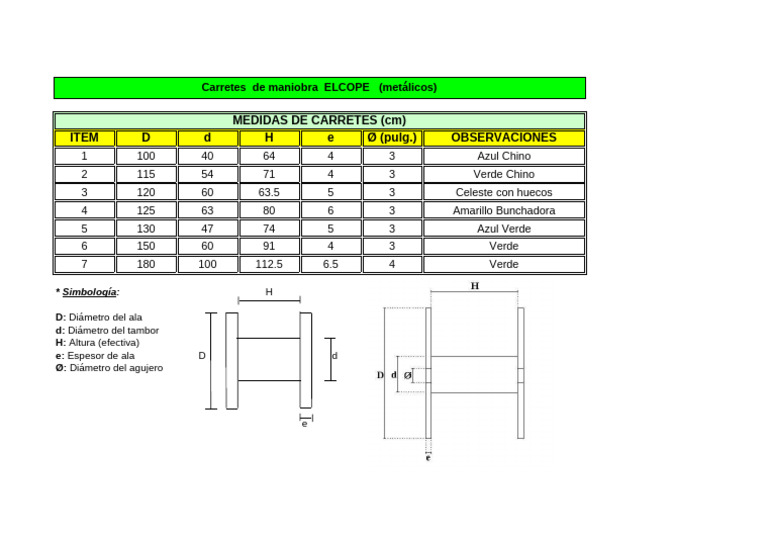 Carretes de maniobra ELCOPE (metálicos)

MEDIDAS DE CARRETES (cm)

| ITEM | D | d | H | e | Ø (pulg.) | OBSERVACIONES |
|---|---|---|---|---|---|---|
| 1 | 100 | 40 | 64 | 4 | 3 | Azul Chino |
| 2 | 115 | 54 | 71 | 4 | 3 | Verde Chino |
| 3 | 120 | 60 | 63.5 | 5 | 3 | Celeste con huecos |
| 4 | 125 | 63 | 80 | 6 | 3 | Amarillo Bunchadora |
| 5 | 130 | 47 | 74 | 5 | 3 | Azul Verde |
| 6 | 150 | 60 | 91 | 4 | 3 | Verde |
| 7 | 180 | 100 | 112.5 | 6.5 | 4 | Verde |

* Simbología:

D: Diámetro del ala
d: Diámetro del tambor
H: Altura (efectiva)
e: Espesor de ala
Ø: Diámetro del agujero

H
D
d
e

H
D
d
Ø
e